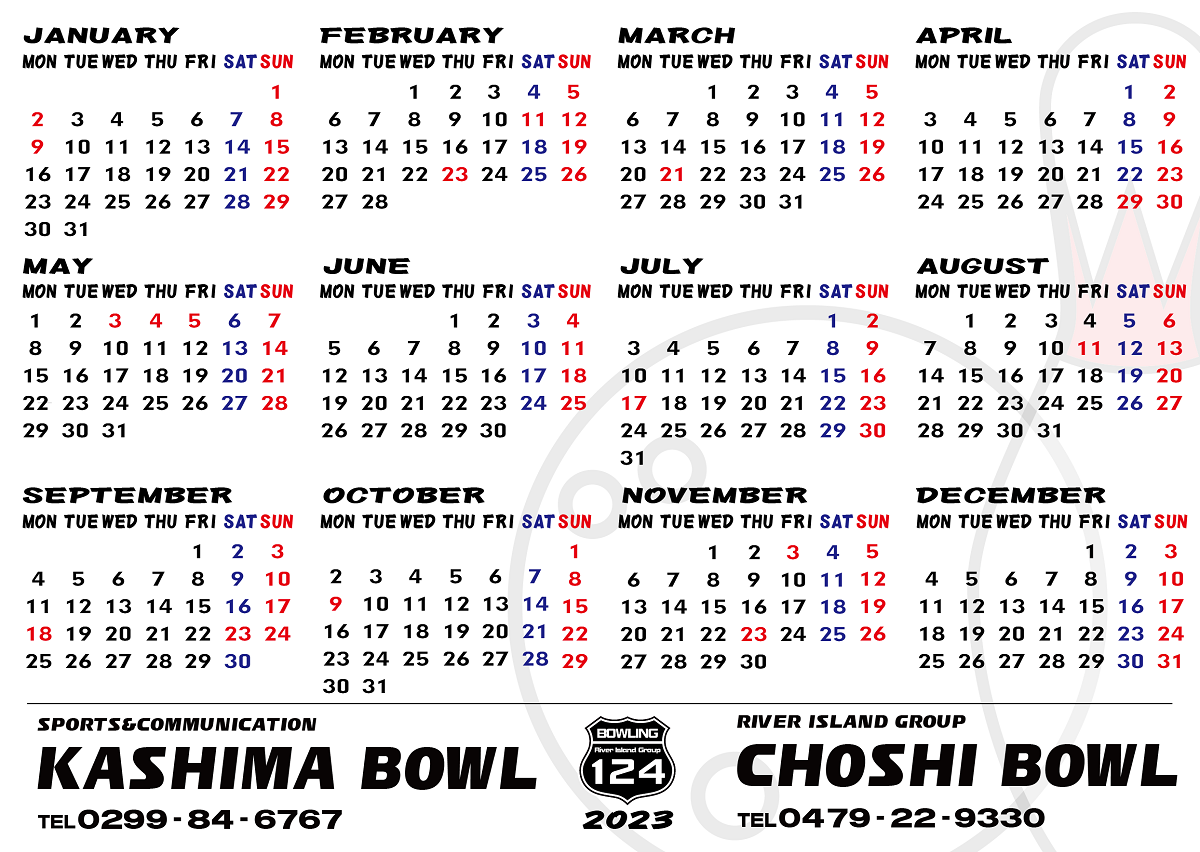 JANUARY

| MON | TUE | WED | THU | FRI | SAT | SUN |
|---|---|---|---|---|---|---|
| | | | | | | 1 |
| 2 | 3 | 4 | 5 | 6 | 7 | 8 |
| 9 | 10 | 11 | 12 | 13 | 14 | 15 |
| 16 | 17 | 18 | 19 | 20 | 21 | 22 |
| 23 | 24 | 25 | 26 | 27 | 28 | 29 |
| 30 | 31 | | | | | |

FEBRUARY

| MON | TUE | WED | THU | FRI | SAT | SUN |
|---|---|---|---|---|---|---|
| | | 1 | 2 | 3 | 4 | 5 |
| 6 | 7 | 8 | 9 | 10 | 11 | 12 |
| 13 | 14 | 15 | 16 | 17 | 18 | 19 |
| 20 | 21 | 22 | 23 | 24 | 25 | 26 |
| 27 | 28 | | | | | |

MARCH

| MON | TUE | WED | THU | FRI | SAT | SUN |
|---|---|---|---|---|---|---|
| | | 1 | 2 | 3 | 4 | 5 |
| 6 | 7 | 8 | 9 | 10 | 11 | 12 |
| 13 | 14 | 15 | 16 | 17 | 18 | 19 |
| 20 | 21 | 22 | 23 | 24 | 25 | 26 |
| 27 | 28 | 29 | 30 | 31 | | |

APRIL

| MON | TUE | WED | THU | FRI | SAT | SUN |
|---|---|---|---|---|---|---|
| | | | | | 1 | 2 |
| 3 | 4 | 5 | 6 | 7 | 8 | 9 |
| 10 | 11 | 12 | 13 | 14 | 15 | 16 |
| 17 | 18 | 19 | 20 | 21 | 22 | 23 |
| 24 | 25 | 26 | 27 | 28 | 29 | 30 |

MAY

| MON | TUE | WED | THU | FRI | SAT | SUN |
|---|---|---|---|---|---|---|
| 1 | 2 | 3 | 4 | 5 | 6 | 7 |
| 8 | 9 | 10 | 11 | 12 | 13 | 14 |
| 15 | 16 | 17 | 18 | 19 | 20 | 21 |
| 22 | 23 | 24 | 25 | 26 | 27 | 28 |
| 29 | 30 | 31 | | | | |

JUNE

| MON | TUE | WED | THU | FRI | SAT | SUN |
|---|---|---|---|---|---|---|
| | | | 1 | 2 | 3 | 4 |
| 5 | 6 | 7 | 8 | 9 | 10 | 11 |
| 12 | 13 | 14 | 15 | 16 | 17 | 18 |
| 19 | 20 | 21 | 22 | 23 | 24 | 25 |
| 26 | 27 | 28 | 29 | 30 | | |

JULY

| MON | TUE | WED | THU | FRI | SAT | SUN |
|---|---|---|---|---|---|---|
| | | | | | 1 | 2 |
| 3 | 4 | 5 | 6 | 7 | 8 | 9 |
| 10 | 11 | 12 | 13 | 14 | 15 | 16 |
| 17 | 18 | 19 | 20 | 21 | 22 | 23 |
| 24 | 25 | 26 | 27 | 28 | 29 | 30 |
| 31 | | | | | | |

AUGUST

| MON | TUE | WED | THU | FRI | SAT | SUN |
|---|---|---|---|---|---|---|
| | 1 | 2 | 3 | 4 | 5 | 6 |
| 7 | 8 | 9 | 10 | 11 | 12 | 13 |
| 14 | 15 | 16 | 17 | 18 | 19 | 20 |
| 21 | 22 | 23 | 24 | 25 | 26 | 27 |
| 28 | 29 | 30 | 31 | | | |

SEPTEMBER

| MON | TUE | WED | THU | FRI | SAT | SUN |
|---|---|---|---|---|---|---|
| | | | | 1 | 2 | 3 |
| 4 | 5 | 6 | 7 | 8 | 9 | 10 |
| 11 | 12 | 13 | 14 | 15 | 16 | 17 |
| 18 | 19 | 20 | 21 | 22 | 23 | 24 |
| 25 | 26 | 27 | 28 | 29 | 30 | |

OCTOBER

| MON | TUE | WED | THU | FRI | SAT | SUN |
|---|---|---|---|---|---|---|
| | | | | | | 1 |
| 2 | 3 | 4 | 5 | 6 | 7 | 8 |
| 9 | 10 | 11 | 12 | 13 | 14 | 15 |
| 16 | 17 | 18 | 19 | 20 | 21 | 22 |
| 23 | 24 | 25 | 26 | 27 | 28 | 29 |
| 30 | 31 | | | | | |

NOVEMBER

| MON | TUE | WED | THU | FRI | SAT | SUN |
|---|---|---|---|---|---|---|
| | | 1 | 2 | 3 | 4 | 5 |
| 6 | 7 | 8 | 9 | 10 | 11 | 12 |
| 13 | 14 | 15 | 16 | 17 | 18 | 19 |
| 20 | 21 | 22 | 23 | 24 | 25 | 26 |
| 27 | 28 | 29 | 30 | | | |

DECEMBER

| MON | TUE | WED | THU | FRI | SAT | SUN |
|---|---|---|---|---|---|---|
| | | | | 1 | 2 | 3 |
| 4 | 5 | 6 | 7 | 8 | 9 | 10 |
| 11 | 12 | 13 | 14 | 15 | 16 | 17 |
| 18 | 19 | 20 | 21 | 22 | 23 | 24 |
| 25 | 26 | 27 | 28 | 29 | 30 | 31 |

SPORTS&COMMUNICATION
KASHIMA BOWL
TEL0299-84-6767

BOWLING
River Island Group
124
2023

RIVER ISLAND GROUP
CHOSHI BOWL
TEL0479-22-9330